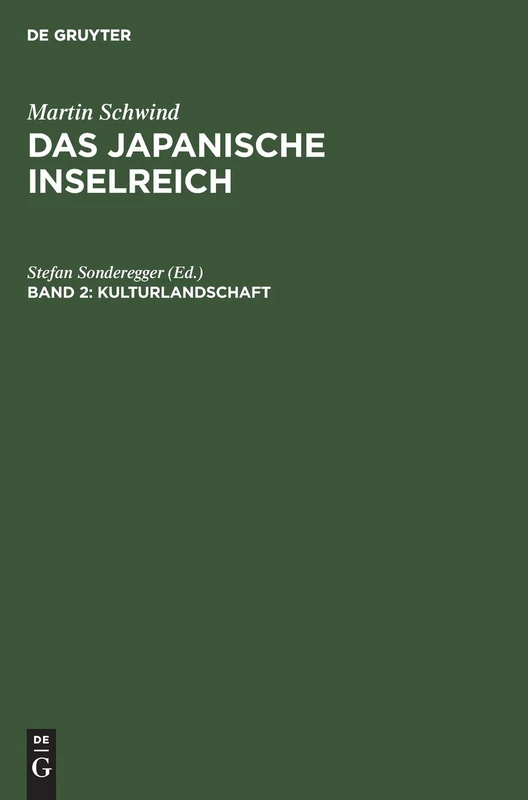 DE GRUYTER

Martin Schwind
DAS JAPANISCHE INSELREICH

Stefan Sonderegger (Ed.)
BAND 2: KULTURLANDSCHAFT

DE
G